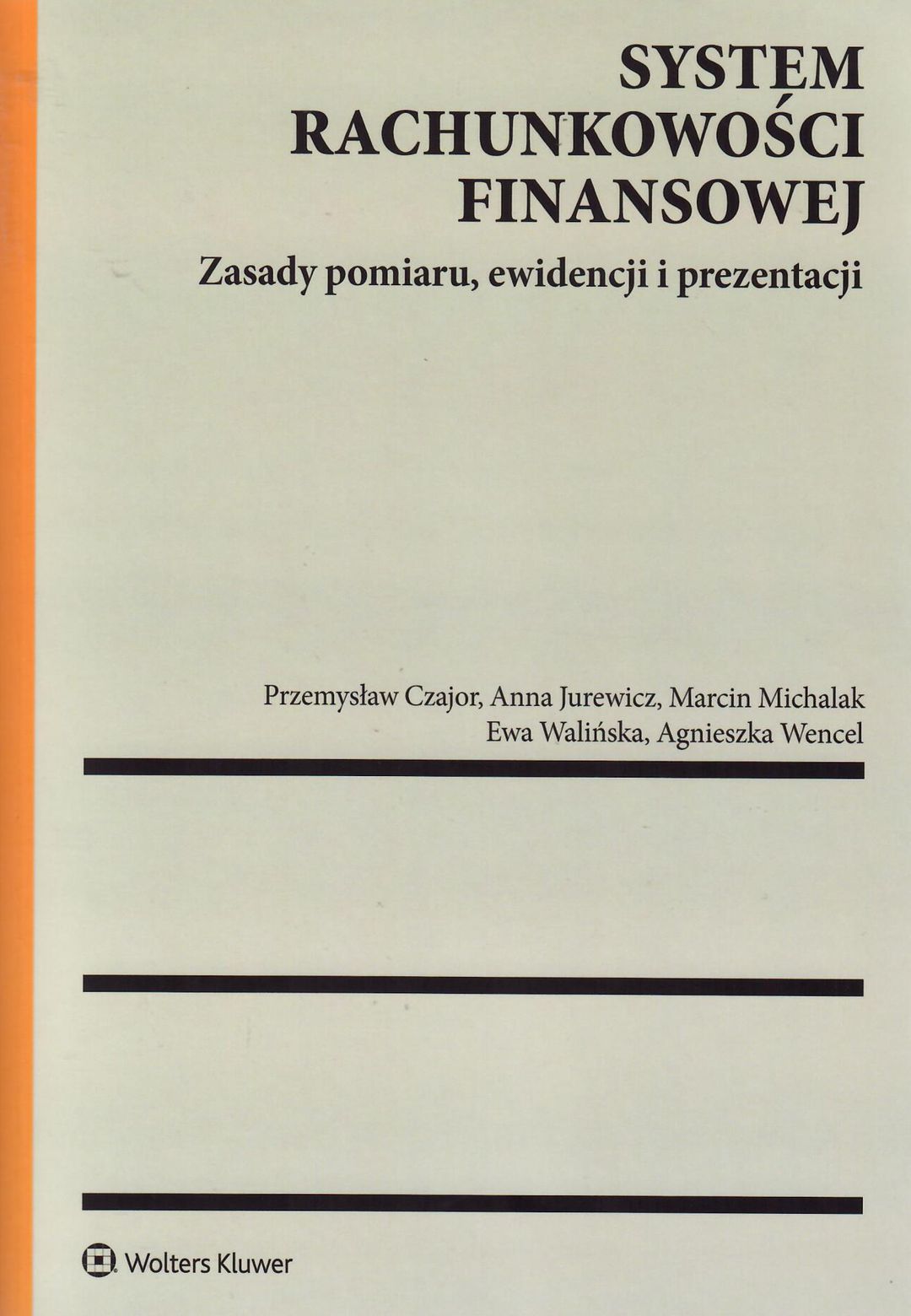 SYSTEM
RACHUNKOWOŚCI
FINANSOWEJ

Zasady pomiaru, ewidencji i prezentacji

Przemysław Czajor, Anna Jurewicz, Marcin Michalak
Ewa Walińska, Agnieszka Wencel

Wolters Kluwer